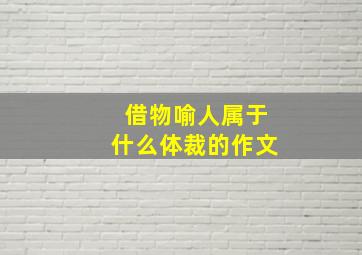 借物喻人属于
什么体裁的作文